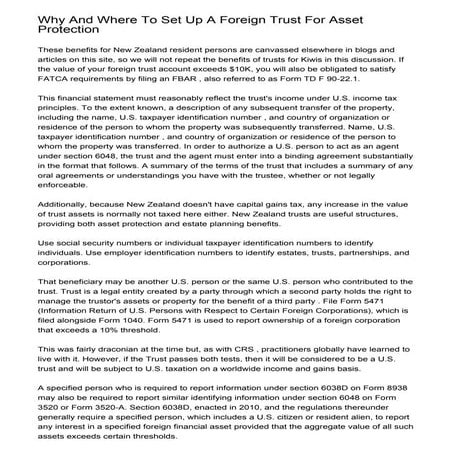 Why And Where To Set Up A Foreign Trust For Asset Protection

These benefits for New Zealand resident persons are canvassed elsewhere in blogs and articles on this site, so we will not repeat the benefits of trusts for Kiwis in this discussion. If the value of your foreign trust account exceeds $10K, you will also be obligated to satisfy FATCA requirements by filing an FBAR , also referred to as Form TD F 90-22.1.

This financial statement must reasonably reflect the trust's income under U.S. income tax principles. To the extent known, a description of any subsequent transfer of the property, including the name, U.S. taxpayer identification number , and country of organization or residence of the person to whom the property was subsequently transferred. Name, U.S. taxpayer identification number , and country of organization or residence of the person to whom the property was transferred. In order to authorize a U.S. person to act as an agent under section 6048, the trust and the agent must enter into a binding agreement substantially in the format that follows. A summary of the terms of the trust that includes a summary of any oral agreements or understandings you have with the trustee, whether or not legally enforceable.

Additionally, because New Zealand doesn't have capital gains tax, any increase in the value of trust assets is normally not taxed here either. New Zealand trusts are useful structures, providing both asset protection and estate planning benefits.

Use social security numbers or individual taxpayer identification numbers to identify individuals. Use employer identification numbers to identify estates, trusts, partnerships, and corporations.

That beneficiary may be another U.S. person or the same U.S. person who contributed to the trust. Trust is a legal entity created by a party through which a second party holds the right to manage the trustor's assets or property for the benefit of a third party . File Form 5471 (Information Return of U.S. Persons with Respect to Certain Foreign Corporations), which is filed alongside Form 1040. Form 5471 is used to report ownership of a foreign corporation that exceeds a 10% threshold.

This was fairly draconian at the time but, as with CRS , practitioners globally have learned to live with it. However, if the Trust passes both tests, then it will be considered to be a U.S. trust and will be subject to U.S. taxation on a worldwide income and gains basis.

A specified person who is required to report information under section 6038D on Form 8938 may also be required to report similar identifying information under section 6048 on Form 3520 or Form 3520-A. Section 6038D, enacted in 2010, and the regulations thereunder generally require a specified person, which includes a U.S. citizen or resident alien, to report any interest in a specified foreign financial asset provided that the aggregate value of all such assets exceeds certain thresholds.